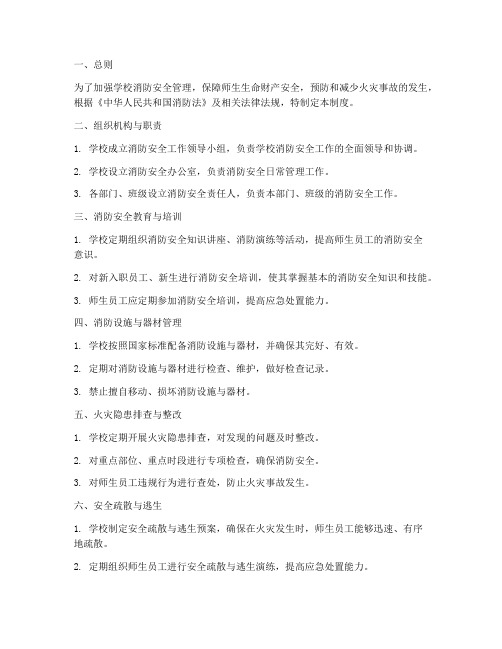 一、总则

为了加强学校消防安全管理，保障师生生命财产安全，预防和减少火灾事故的发生，根据《中华人民共和国消防法》及相关法律法规，特制定本制度。

二、组织机构与职责

1. 学校成立消防安全工作领导小组，负责学校消防安全工作的全面领导和协调。

2. 学校设立消防安全办公室，负责消防安全日常管理工作。

3. 各部门、班级设立消防安全责任人，负责本部门、班级的消防安全工作。

三、消防安全教育与培训

1. 学校定期组织消防安全知识讲座、消防演练等活动，提高师生员工的消防安全意识。

2. 对新入职员工、新生进行消防安全培训，使其掌握基本的消防安全知识和技能。

3. 师生员工应定期参加消防安全培训，提高应急处置能力。

四、消防设施与器材管理

1. 学校按照国家标准配备消防设施与器材，并确保其完好、有效。

2. 定期对消防设施与器材进行检查、维护，做好检查记录。

3. 禁止擅自移动、损坏消防设施与器材。

五、火灾隐患排查与整改

1. 学校定期开展火灾隐患排查，对发现的问题及时整改。

2. 对重点部位、重点时段进行专项检查，确保消防安全。

3. 对师生员工违规行为进行查处，防止火灾事故发生。

六、安全疏散与逃生

1. 学校制定安全疏散与逃生预案，确保在火灾发生时，师生员工能够迅速、有序地疏散。

2. 定期组织师生员工进行安全疏散与逃生演练，提高应急处置能力。